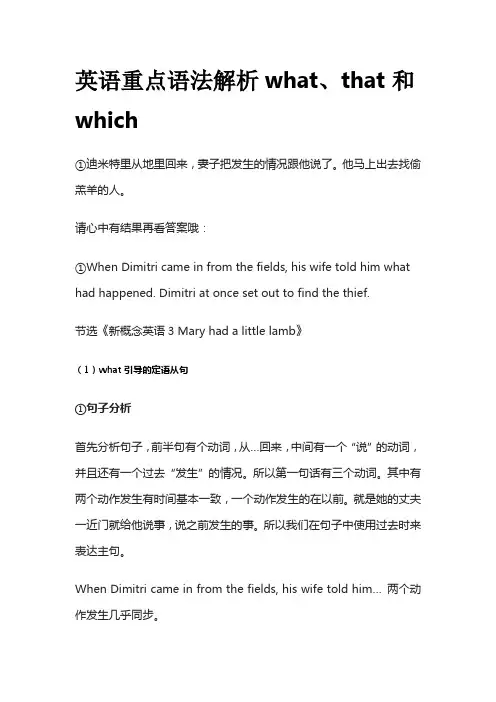 英语重点语法解析 what、that 和 which

①迪米特里从地里回来，妻子把发生的情况跟他说了。他马上出去找偷羔羊的人。

请心中有结果再看答案哦：

①When Dimitri came in from the fields, his wife told him what had happened. Dimitri at once set out to find the thief.

节选《新概念英语 3 Mary had a little lamb》

（1）what 引导的定语从句

①句子分析

首先分析句子，前半句有个动词，从...回来，中间有一个“说”的动词，并且还有一个过去“发生”的情况。所以第一句话有三个动词。其中有两个动作发生有时间基本一致，一个动作发生的在以前。就是她的丈夫一近门就给他说事，说之前发生的事。所以我们在句子中使用过去时来表达主句。

When Dimitri came in from the fields, his wife told him... 两个动作发生几乎同步。